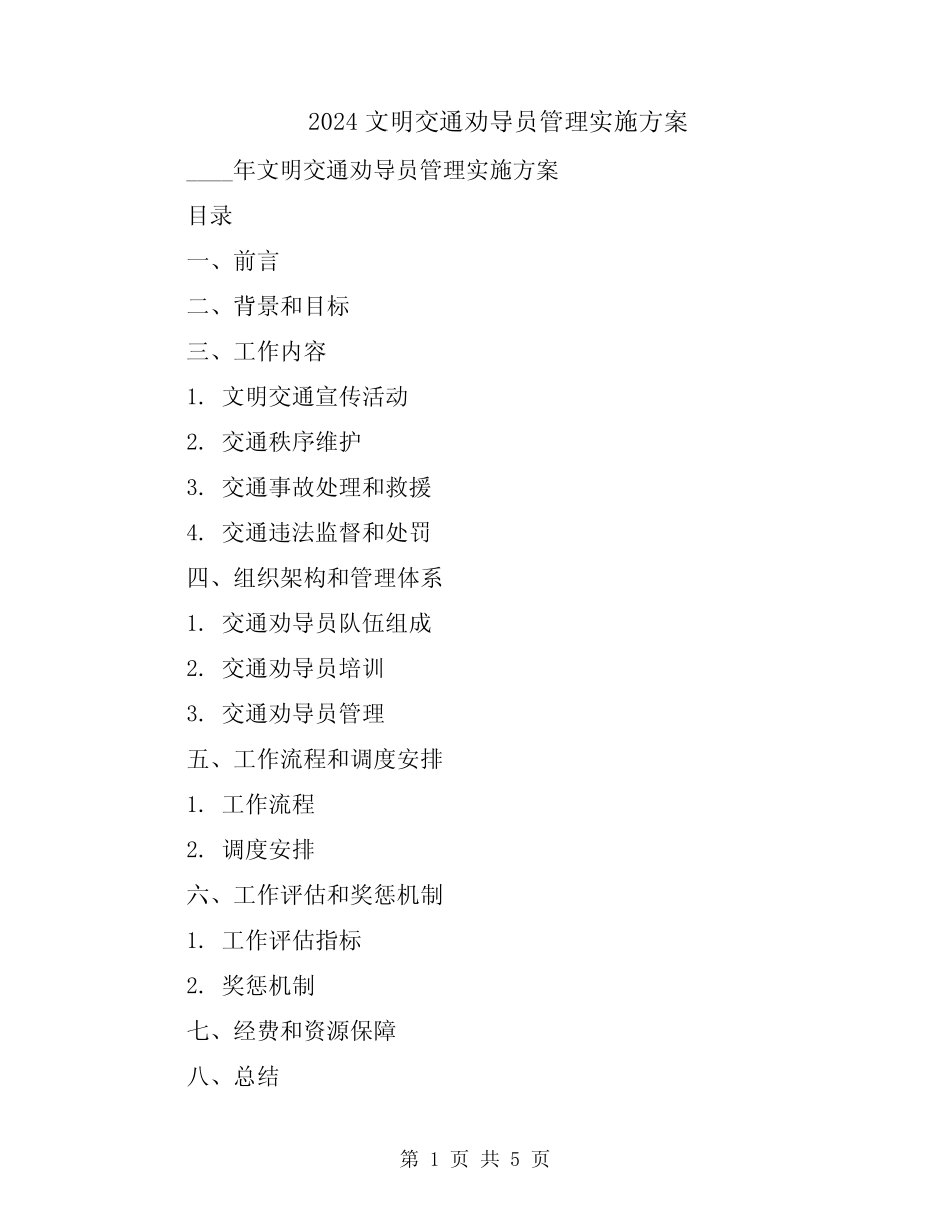 2024 文明交通劝导员管理实施方案

____年文明交通劝导员管理实施方案

目录

一、前言

二、背景和目标

三、工作内容

1. 文明交通宣传活动

2. 交通秩序维护

3. 交通事故处理和救援

4. 交通违法监督和处罚

四、组织架构和管理体系

1. 交通劝导员队伍组成

2. 交通劝导员培训

3. 交通劝导员管理

五、工作流程和调度安排

1. 工作流程

2. 调度安排

六、工作评估和奖惩机制

1. 工作评估指标

2. 奖惩机制

七、经费和资源保障

八、总结

第 1 页 共 5 页